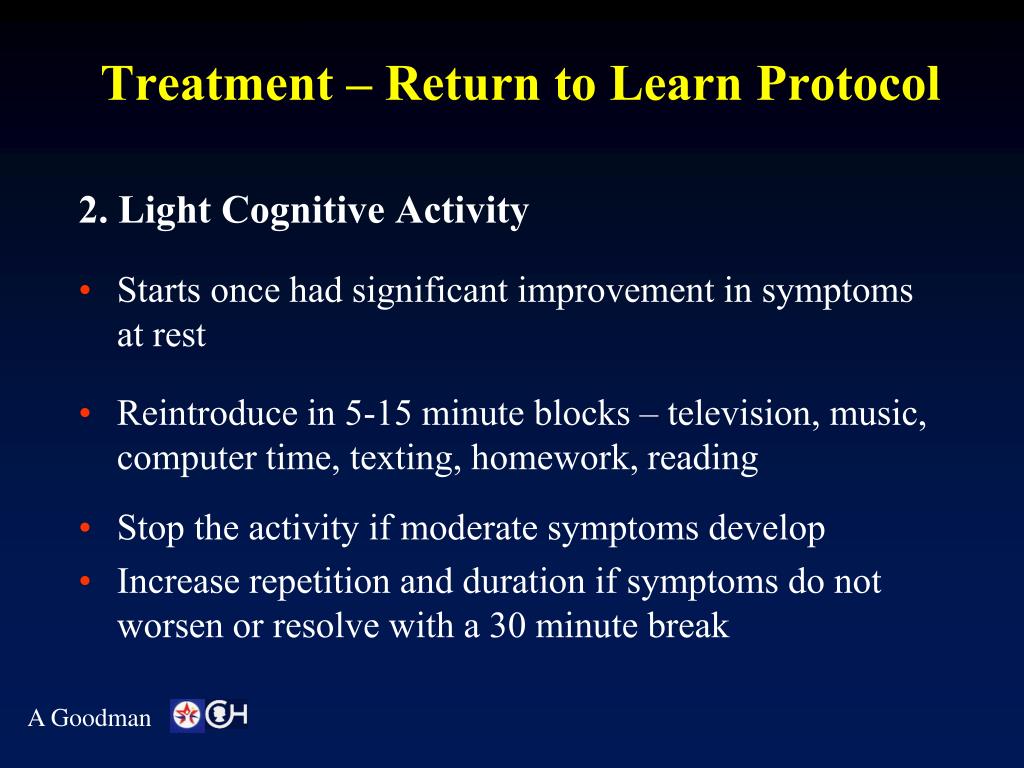 Treatment – Return to Learn Protocol

2. Light Cognitive Activity

• Starts once had significant improvement in symptoms at rest

• Reintroduce in 5-15 minute blocks – television, music, computer time, texting, homework, reading

• Stop the activity if moderate symptoms develop

• Increase repetition and duration if symptoms do not worsen or resolve with a 30 minute break

A Goodman

CH